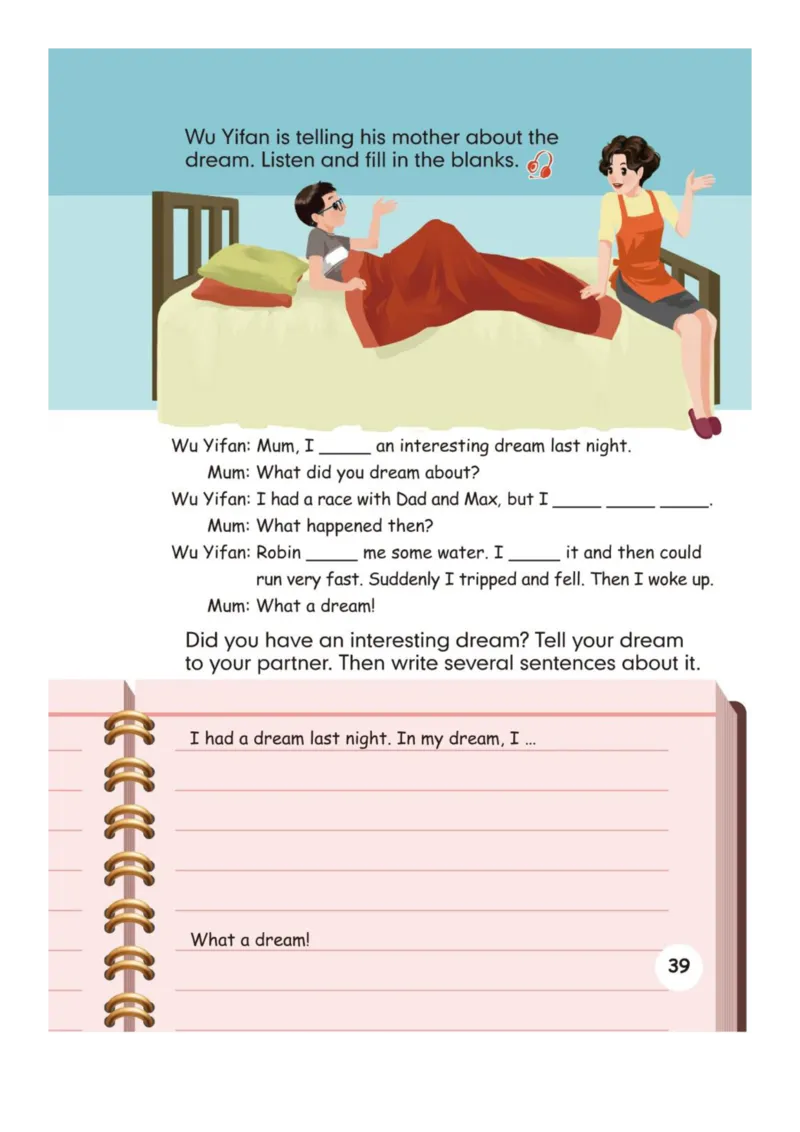 Wu Yifan is telling his mother about the dream. Listen and fill in the blanks.

Wu Yifan: Mum, I ____ an interesting dream last night.

Mum: What did you dream about?

Wu Yifan: I had a race with Dad and Max, but I ____ ____ ____.

Mum: What happened then?

Wu Yifan: Robin ____ me some water. I ____ it and then could run very fast. Suddenly I tripped and fell. Then I woke up.

Mum: What a dream!

Did you have an interesting dream? Tell your dream to your partner. Then write several sentences about it.

I had a dream last night. In my dream, I ...

What a dream!

39